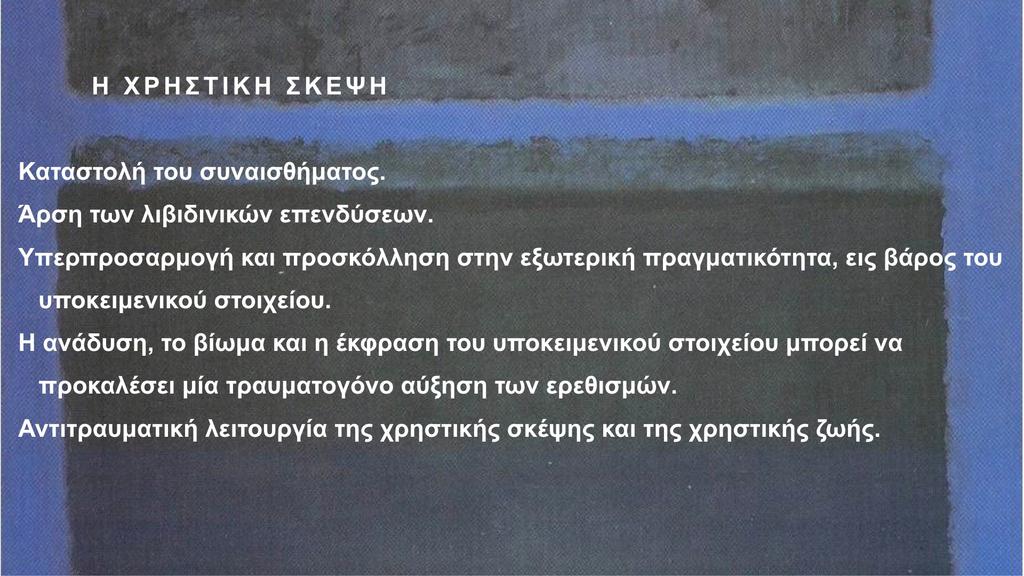 Η ΧΡΗΣΤΙΚΗ ΣΚΕΨΗ

Καταστολή του συναισθήματος.

Άρση των λιβιδινικών επενδύσεων.

Υπερπροσαρμογή και προσκόλληση στην εξωτερική πραγματικότητα, εις βάρος του υποκειμενικού στοιχείου.

Η ανάδυση, το βίωμα και η έκφραση του υποκειμενικού στοιχείου μπορεί να προκαλέσει μία τραυματογόνο αύξηση των ερεθισμών.

Αντιτραυματική λειτουργία της χρηστικής σκέψης και της χρηστικής ζωής.